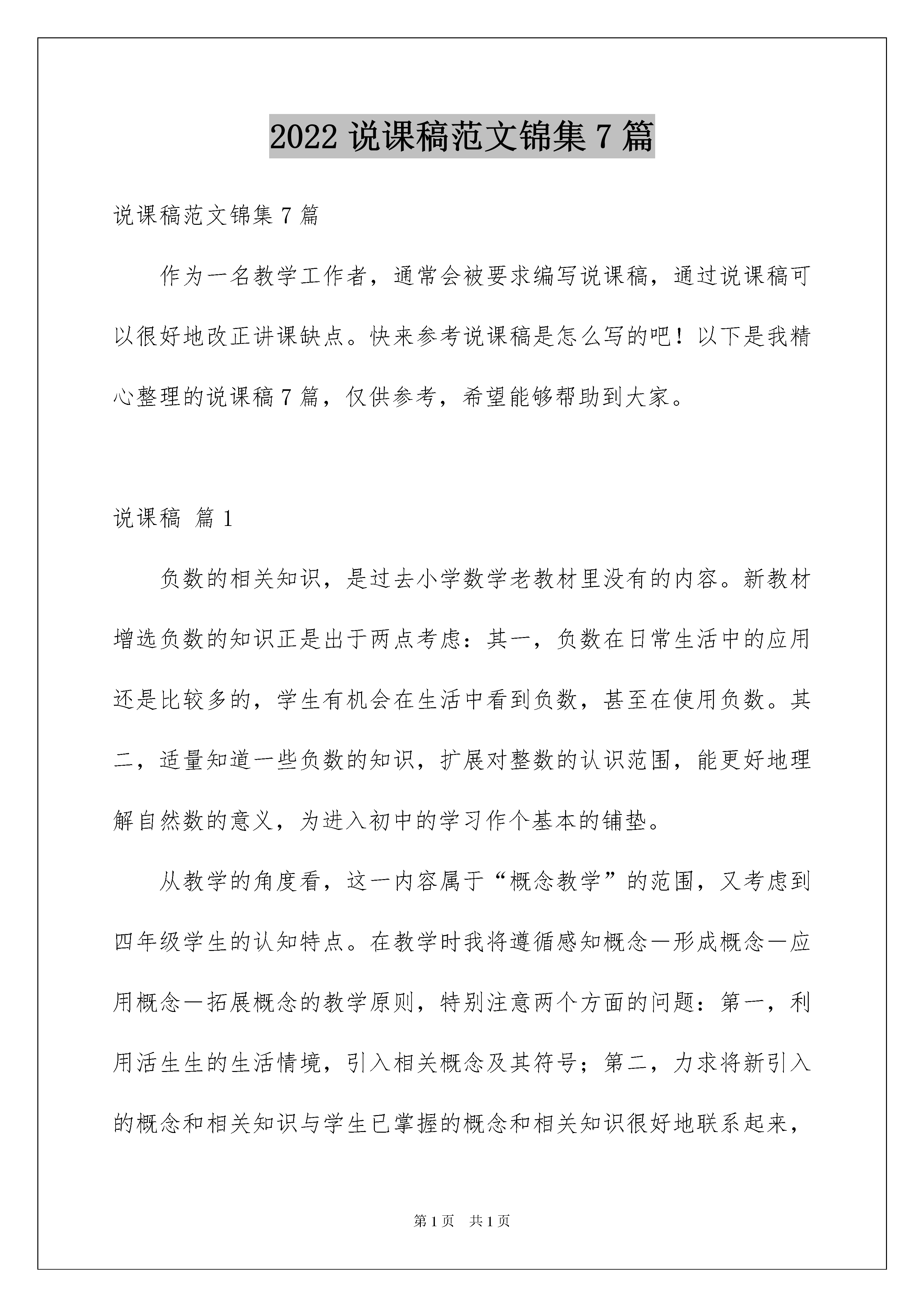 2022 说课稿范文锦集 7 篇

说课稿范文锦集 7 篇

作为一名教学工作者，通常会被要求编写说课稿，通过说课稿可以很好地改正讲课缺点。快来参考说课稿是怎么写的吧！以下是我精心整理的说课稿 7 篇，仅供参考，希望能够帮助到大家。

说课稿 篇 1

负数的相关知识，是过去小学数学老教材里没有的内容。新教材增选负数的知识正是出于两点考虑：其一，负数在日常生活中的应用还是比较多的，学生有机会在生活中看到负数，甚至在使用负数。其二，适量知道一些负数的知识，扩展对整数的认识范围，能更好地理解自然数的意义，为进入初中的学习作个基本的铺垫。

从教学的角度看，这一内容属于“概念教学”的范围，又考虑到四年级学生的认知特点。在教学时我将遵循感知概念—形成概念—应用概念—拓展概念的教学原则，特别注意两个方面的问题：第一，利用活生生的生活情境，引入相关概念及其符号；第二，力求将新引入的概念和相关知识与学生已掌握的概念和相关知识很好地联系起来，

第 1 页　共 1 页